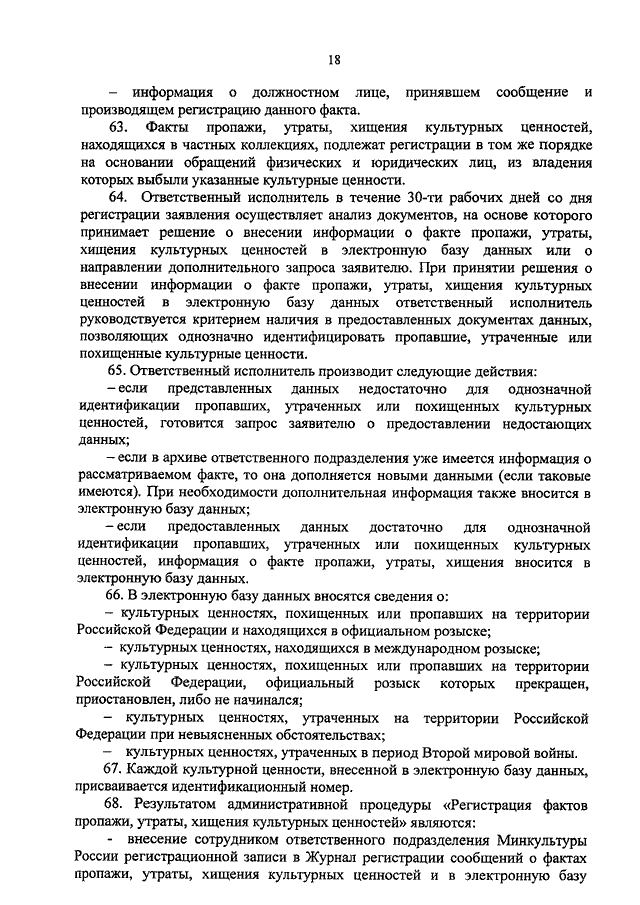 18

– информация о должностном лице, принявшем сообщение и производящем регистрацию данного факта.

63. Факты пропажи, утраты, хищения культурных ценностей, находящихся в частных коллекциях, подлежат регистрации в том же порядке на основании обращений физических и юридических лиц, из владения которых выбыли указанные культурные ценности.

64. Ответственный исполнитель в течение 30-ти рабочих дней со дня регистрации заявления осуществляет анализ документов, на основе которого принимает решение о внесении информации о факте пропажи, утраты, хищения культурных ценностей в электронную базу данных или о направлении дополнительного запроса заявителю. При принятии решения о внесении информации о факте пропажи, утраты, хищения культурных ценностей в электронную базу данных ответственный исполнитель руководствуется критерием наличия в предоставленных документах данных, позволяющих однозначно идентифицировать пропавшие, утраченные или похищенные культурные ценности.

65. Ответственный исполнитель производит следующие действия:

– если представленных данных недостаточно для однозначной идентификации пропавших, утраченных или похищенных культурных ценностей, готовится запрос заявителю о предоставлении недостающих данных;

– если в архиве ответственного подразделения уже имеется информация о рассматриваемом факте, то она дополняется новыми данными (если таковые имеются). При необходимости дополнительная информация также вносится в электронную базу данных;

– если предоставленных данных достаточно для однозначной идентификации пропавших, утраченных или похищенных культурных ценностей, информация о факте пропажи, утраты, хищения вносится в электронную базу данных.

66. В электронную базу данных вносятся сведения о:

– культурных ценностях, похищенных или пропавших на территории Российской Федерации и находящихся в официальном розыске;

– культурных ценностях, находящихся в международном розыске;

– культурных ценностях, похищенных или пропавших на территории Российской Федерации, официальный розыск которых прекращен, приостановлен, либо не начинался;

– культурных ценностях, утраченных на территории Российской Федерации при невыясненных обстоятельствах;

– культурных ценностях, утраченных в период Второй мировой войны.

67. Каждой культурной ценности, внесенной в электронную базу данных, присваивается идентификационный номер.

68. Результатом административной процедуры «Регистрация фактов пропажи, утраты, хищения культурных ценностей» являются:

- внесение сотрудником ответственного подразделения Минкультуры России регистрационной записи в Журнал регистрации сообщений о фактах пропажи, утраты, хищения культурных ценностей и в электронную базу